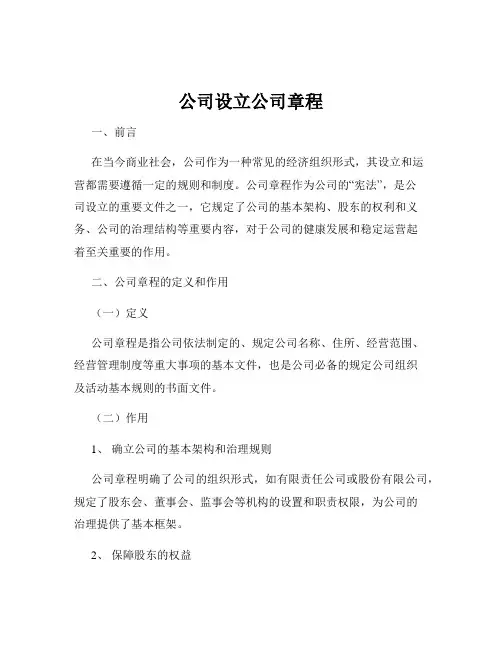 公司设立公司章程

一、前言

在当今商业社会，公司作为一种常见的经济组织形式，其设立和运营都需要遵循一定的规则和制度。公司章程作为公司的“宪法”，是公司设立的重要文件之一，它规定了公司的基本架构、股东的权利和义务、公司的治理结构等重要内容，对于公司的健康发展和稳定运营起着至关重要的作用。

二、公司章程的定义和作用

（一）定义

公司章程是指公司依法制定的、规定公司名称、住所、经营范围、经营管理制度等重大事项的基本文件，也是公司必备的规定公司组织及活动基本规则的书面文件。

（二）作用

1、 确立公司的基本架构和治理规则

公司章程明确了公司的组织形式，如有限责任公司或股份有限公司，规定了股东会、董事会、监事会等机构的设置和职责权限，为公司的治理提供了基本框架。

2、 保障股东的权益